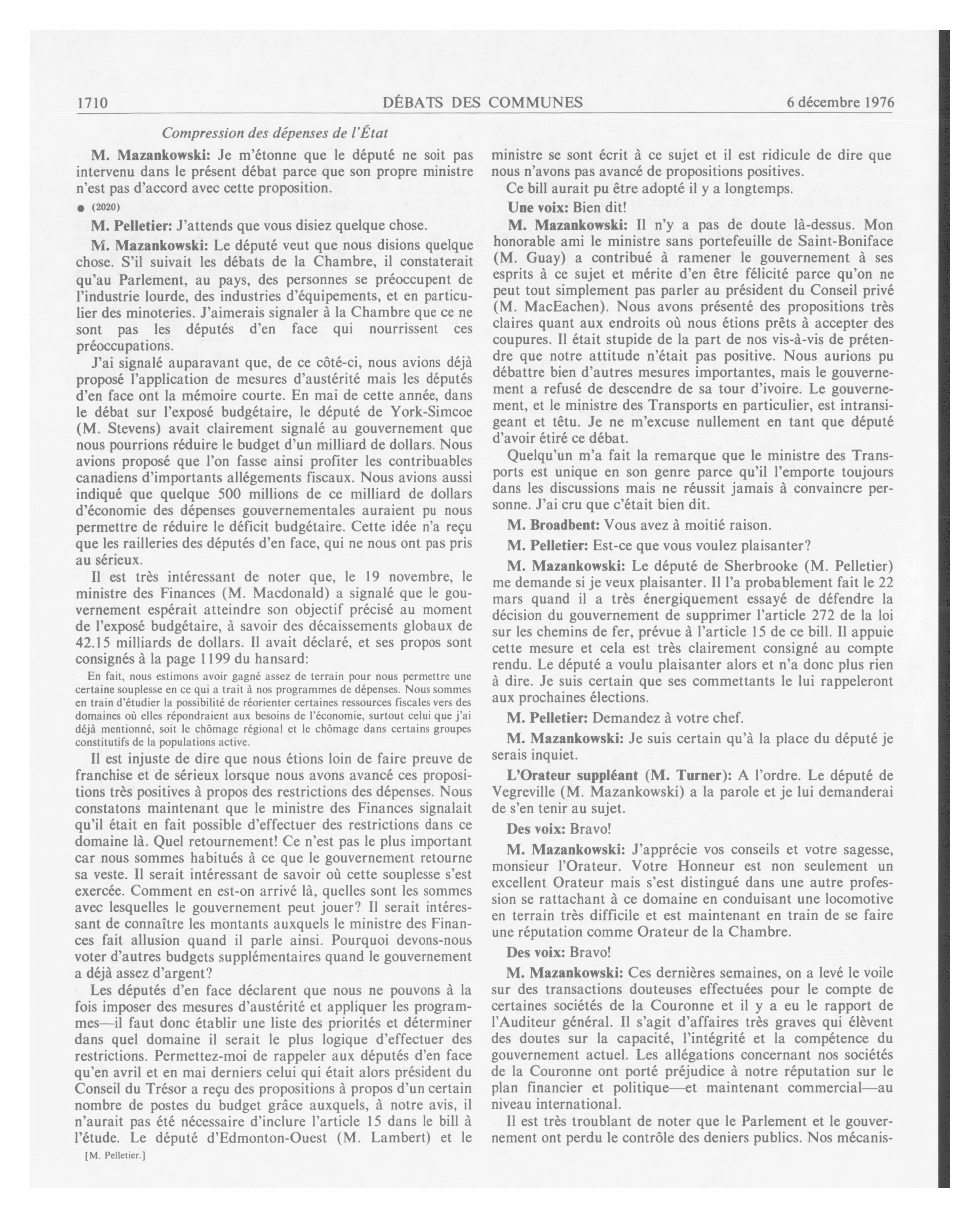 1710 DÉBATS DES COMMUNES 6 décembre 1976

Compression des dépenses de l'État

M. Mazankowski: Je m'étonne que le député ne soit pas intervenu dans le présent débat parce que son propre ministre n'est pas d'accord avec cette proposition.

● (2020)

M. Pelletier: J'attends que vous disiez quelque chose.

M. Mazankowski: Le député veut que nous disions quelque chose. S'il suivait les débats de la Chambre, il constaterait qu'au Parlement, au pays, des personnes se préoccupent de l'industrie lourde, des industries d'équipements, et en particulier des minoteries. J'aimerais signaler à la Chambre que ce ne sont pas les députés d'en face qui nourrissent ces préoccupations.

J'ai signalé auparavant que, de ce côté-ci, nous avions déjà proposé l'application de mesures d'austérité mais les députés d'en face ont la mémoire courte. En mai de cette année, dans le débat sur l'exposé budgétaire, le député de York-Simcoe (M. Stevens) avait clairement signalé au gouvernement que nous pourrions réduire le budget d'un milliard de dollars. Nous avions proposé que l'on fasse ainsi profiter les contribuables canadiens d'importants allégements fiscaux. Nous avions aussi indiqué que quelque 500 millions de ce milliard de dollars d'économie des dépenses gouvernementales auraient pu nous permettre de réduire le déficit budgétaire. Cette idée n'a reçu que les railleries des députés d'en face, qui ne nous ont pas pris au sérieux.

Il est très intéressant de noter que, le 19 novembre, le ministre des Finances (M. Macdonald) a signalé que le gouvernement espérait atteindre son objectif précisé au moment de l'exposé budgétaire, à savoir des décaissements globaux de 42.15 milliards de dollars. Il avait déclaré, et ses propos sont consignés à la page 1199 du hansard:

En fait, nous estimons avoir gagné assez de terrain pour nous permettre une certaine souplesse en ce qui a trait à nos programmes de dépenses. Nous sommes en train d'étudier la possibilité de réorienter certaines ressources fiscales vers des domaines où elles répondraient aux besoins de l'économie, surtout celui que j'ai déjà mentionné, soit le chômage régional et le chômage dans certains groupes constitutifs de la populations active.

Il est injuste de dire que nous étions loin de faire preuve de franchise et de sérieux lorsque nous avons avancé ces propositions très positives à propos des restrictions des dépenses. Nous constatons maintenant que le ministre des Finances signalait qu'il était en fait possible d'effectuer des restrictions dans ce domaine là. Quel retournement! Ce n'est pas le plus important car nous sommes habitués à ce que le gouvernement retourne sa veste. Il serait intéressant de savoir où cette souplesse s'est exercée. Comment en est-on arrivé là, quelles sont les sommes avec lesquelles le gouvernement peut jouer? Il serait intéressant de connaître les montants auxquels le ministre des Finances fait allusion quand il parle ainsi. Pourquoi devons-nous voter d'autres budgets supplémentaires quand le gouvernement a déjà assez d'argent?

Les députés d'en face déclarent que nous ne pouvons à la fois imposer des mesures d'austérité et appliquer les programmes—il faut donc établir une liste des priorités et déterminer dans quel domaine il serait le plus logique d'effectuer des restrictions. Permettez-moi de rappeler aux députés d'en face qu'en avril et en mai derniers celui qui était alors président du Conseil du Trésor a reçu des propositions à propos d'un certain nombre de postes du budget grâce auxquels, à notre avis, il n'aurait pas été nécessaire d'inclure l'article 15 dans le bill à l'étude. Le député d'Edmonton-Ouest (M. Lambert) et le

[M. Pelletier.]

ministre se sont écrit à ce sujet et il est ridicule de dire que nous n'avons pas avancé de propositions positives.

Ce bill aurait pu être adopté il y a longtemps.

Une voix: Bien dit!

M. Mazankowski: Il n'y a pas de doute là-dessus. Mon honorable ami le ministre sans portefeuille de Saint-Boniface (M. Guay) a contribué à ramener le gouvernement à ses esprits à ce sujet et mérite d'en être félicité parce qu'on ne peut tout simplement pas parler au président du Conseil privé (M. MacEachen). Nous avons présenté des propositions très claires quant aux endroits où nous étions prêts à accepter des coupures. Il était stupide de la part de nos vis-à-vis de prétendre que notre attitude n'était pas positive. Nous aurions pu débattre bien d'autres mesures importantes, mais le gouvernement a refusé de descendre de sa tour d'ivoire. Le gouvernement, et le ministre des Transports en particulier, est intransigeant et têtu. Je ne m'excuse nullement en tant que député d'avoir étiré ce débat.

Quelqu'un m'a fait la remarque que le ministre des Transports est unique en son genre parce qu'il l'emporte toujours dans les discussions mais ne réussit jamais à convaincre personne. J'ai cru que c'était bien dit.

M. Broadbent: Vous avez à moitié raison.

M. Pelletier: Est-ce que vous voulez plaisanter?

M. Mazankowski: Le député de Sherbrooke (M. Pelletier) me demande si je veux plaisanter. Il l'a probablement fait le 22 mars quand il a très énergiquement essayé de défendre la décision du gouvernement de supprimer l'article 272 de la loi sur les chemins de fer, prévue à l'article 15 de ce bill. Il appuie cette mesure et cela est très clairement consigné au compte rendu. Le député a voulu plaisanter alors et n'a donc plus rien à dire. Je suis certain que ses commettants le lui rappeleront aux prochaines élections.

M. Pelletier: Demandez à votre chef.

M. Mazankowski: Je suis certain qu'à la place du député je serais inquiet.

L'Orateur suppléant (M. Turner): A l'ordre. Le député de Vegreville (M. Mazankowski) a la parole et je lui demanderai de s'en tenir au sujet.

Des voix: Bravo!

M. Mazankowski: J'apprécie vos conseils et votre sagesse, monsieur l'Orateur. Votre Honneur est non seulement un excellent Orateur mais s'est distingué dans une autre profession se rattachant à ce domaine en conduisant une locomotive en terrain très difficile et est maintenant en train de se faire une réputation comme Orateur de la Chambre.

Des voix: Bravo!

M. Mazankowski: Ces dernières semaines, on a levé le voile sur des transactions douteuses effectuées pour le compte de certaines sociétés de la Couronne et il y a eu le rapport de l'Auditeur général. Il s'agit d'affaires très graves qui élèvent des doutes sur la capacité, l'intégrité et la compétence du gouvernement actuel. Les allégations concernant nos sociétés de la Couronne ont porté préjudice à notre réputation sur le plan financier et politique—et maintenant commercial—au niveau international.

Il est très troublant de noter que le Parlement et le gouvernement ont perdu le contrôle des deniers publics. Nos mécanis-